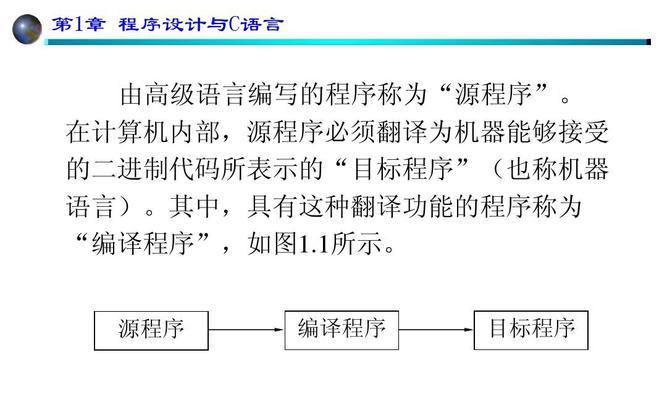 第1章 程序设计与C语言

由高级语言编写的程序称为“源程序”。在计算机内部，源程序必须翻译为机器能够接受的二进制代码所表示的“目标程序”（也称机器语言）。其中，具有这种翻译功能的程序称为“编译程序”，如图1.1所示。

源程序
编译程序
目标程序